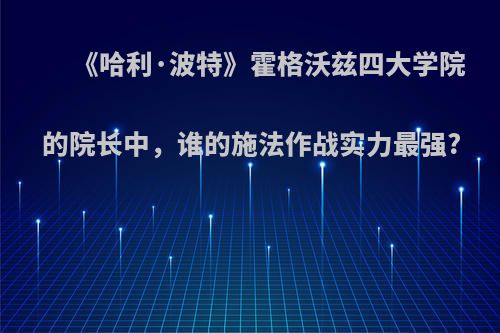 《哈利·波特》霍格沃兹四大学院的院长中，谁的施法作战实力最强?